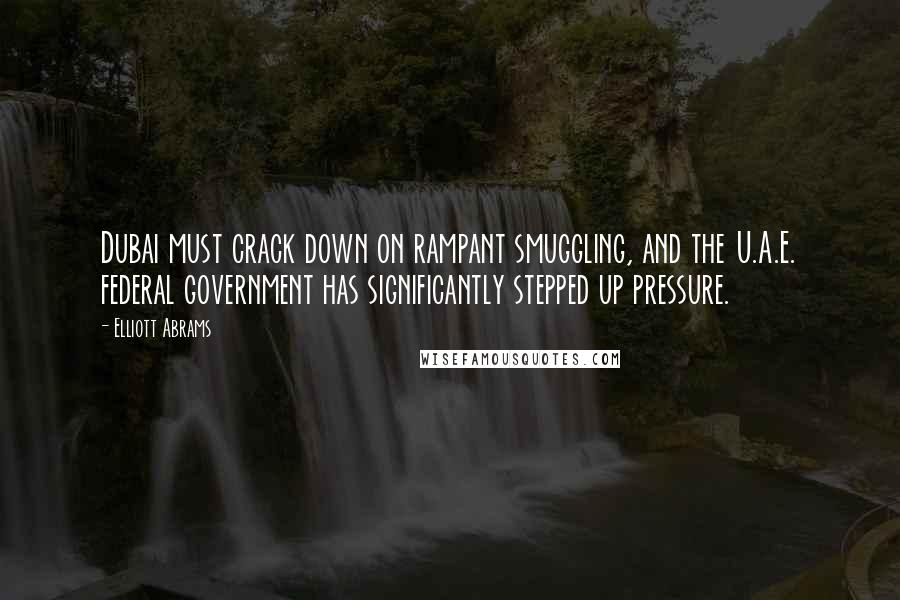 Dubai must crack down on rampant smuggling, and the U.A.E. federal government has significantly stepped up pressure.

- Elliott Abrams

WISEFAMOUSQUOTES.COM